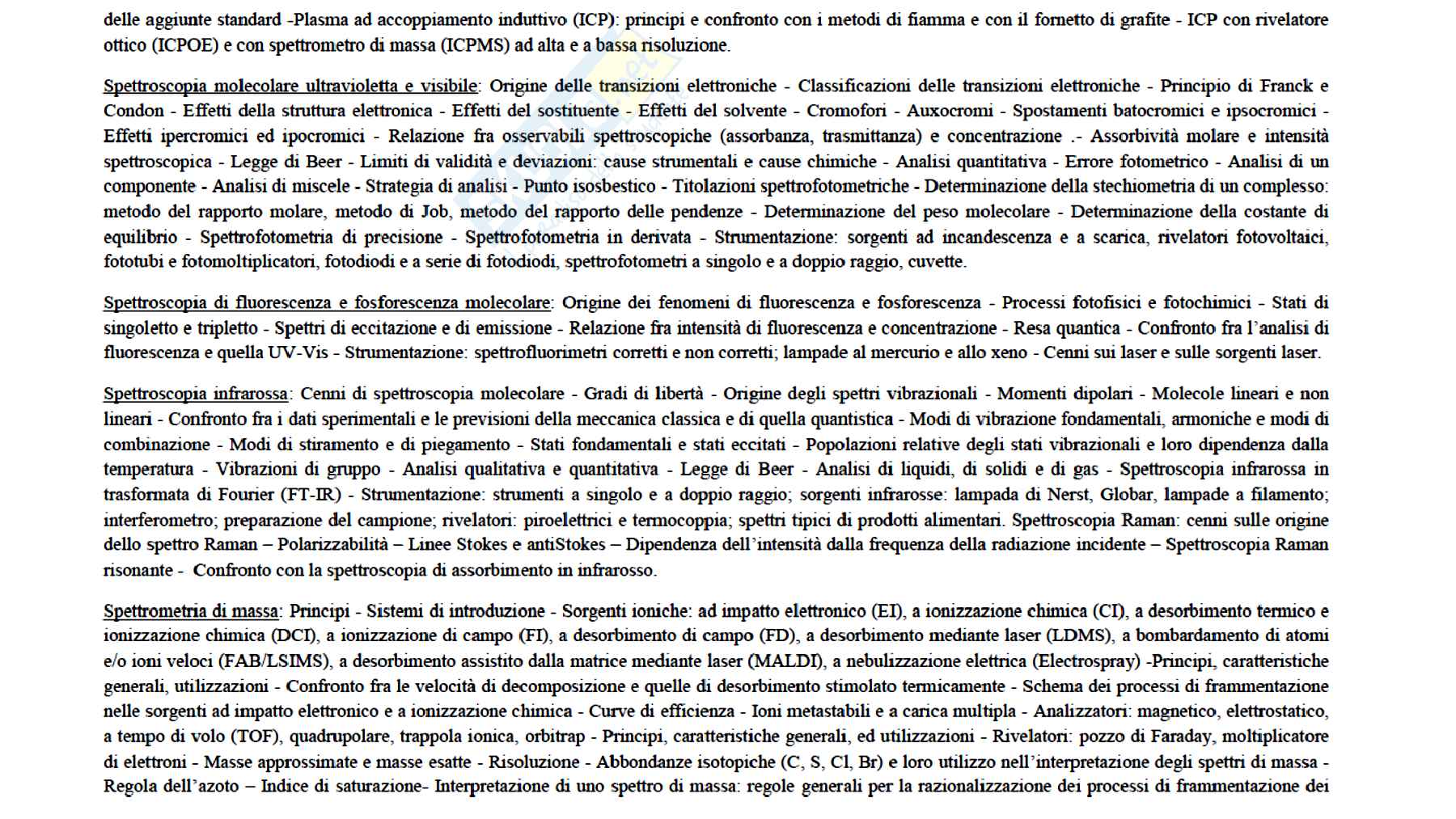 delle aggiunte standard -Plasma ad accoppiamento induttivo (ICP): principi e confronto con i metodi di fiamma e con il fornetto di grafite - ICP con rivelatore ottico (ICPOE) e con spettrometro di massa (ICPMS) ad alta e a bassa risoluzione.

Spettroscopia molecolare ultravioletta e visibile: Origine delle transizioni elettroniche - Classificazioni delle transizioni elettroniche - Principio di Franck e Condon - Effetti della struttura elettronica - Effetti del sostituente - Effetti del solvente - Cromofori - Auxocromi - Spostamenti batocromici e ipsocromici - Effetti ipercromici ed ipocromici - Relazione fra osservabili spettroscopiche (assorbanza, trasmittanza) e concentrazione .- Assorbività molare e intensità spettroscopica - Legge di Beer - Limiti di validità e deviazioni: cause strumentali e cause chimiche - Analisi quantitativa - Errore fotometrico - Analisi di un componente - Analisi di miscele - Strategia di analisi - Punto isosbestico - Titolazioni spettrofotometriche - Determinazione della stechiometria di un complesso: metodo del rapporto molare, metodo di Job, metodo del rapporto delle pendenze - Determinazione del peso molecolare - Determinazione della costante di equilibrio - Spettrofotometria di precisione - Spettrofotometria in derivata - Strumentazione: sorgenti ad incandescenza e a scarica, rivelatori fotovoltaici, fototubi e fotomoltiplicatori, fotodiodi e a serie di fotodiodi, spettrofotometri a singolo e a doppio raggio, cuvette.

Spettroscopia di fluorescenza e fosforescenza molecolare: Origine dei fenomeni di fluorescenza e fosforescenza - Processi fotofisici e fotochimici - Stati di singoletto e tripletto - Spettri di eccitazione e di emissione - Relazione fra intensità di fluorescenza e concentrazione - Resa quantica - Confronto fra l'analisi di fluorescenza e quella UV-Vis - Strumentazione: spettrofluorimetri corretti e non corretti; lampade al mercurio e allo xeno - Cenni sui laser e sulle sorgenti laser.

Spettroscopia infrarossa: Cenni di spettroscopia molecolare - Gradi di libertà - Origine degli spettri vibrazionali - Momenti dipolari - Molecole lineari e non lineari - Confronto fra i dati sperimentali e le previsioni della meccanica classica e di quella quantistica - Modi di vibrazione fondamentali, armoniche e modi di combinazione - Modi di stiramento e di piegamento - Stati fondamentali e stati eccitati - Popolazioni relative degli stati vibrazionali e loro dipendenza dalla temperatura - Vibrazioni di gruppo - Analisi qualitativa e quantitativa - Legge di Beer - Analisi di liquidi, di solidi e di gas - Spettroscopia infrarossa in trasformata di Fourier (FT-IR) - Strumentazione: strumenti a singolo e a doppio raggio; sorgenti infrarosse: lampada di Nerst, Globar, lampade a filamento; interferometro; preparazione del campione; rivelatori: piroelettrici e termocoppia; spettri tipici di prodotti alimentari. Spettroscopia Raman: cenni sulle origine dello spettro Raman – Polarizzabilità – Linee Stokes e antiStokes – Dipendenza dell'intensità dalla frequenza della radiazione incidente – Spettroscopia Raman risonante - Confronto con la spettroscopia di assorbimento in infrarosso.

Spettrometria di massa: Principi - Sistemi di introduzione - Sorgenti ioniche: ad impatto elettronico (EI), a ionizzazione chimica (CI), a desorbimento termico e ionizzazione chimica (DCI), a ionizzazione di campo (FI), a desorbimento di campo (FD), a desorbimento mediante laser (LDMS), a bombardamento di atomi e/o ioni veloci (FAB/LSIMS), a desorbimento assistito dalla matrice mediante laser (MALDI), a nebulizzazione elettrica (Electrospray) -Principi, caratteristiche generali, utilizzazioni - Confronto fra le velocità di decomposizione e quelle di desorbimento stimolato termicamente - Schema dei processi di frammentazione nelle sorgenti ad impatto elettronico e a ionizzazione chimica - Curve di efficienza - Ioni metastabili e a carica multipla - Analizzatori: magnetico, elettrostatico, a tempo di volo (TOF), quadrupolare, trappola ionica, orbitrap - Principi, caratteristiche generali, ed utilizzazioni - Rivelatori: pozzo di Faraday, moltiplicatore di elettroni - Masse approssimate e masse esatte - Risoluzione - Abbondanze isotopiche (C, S, Cl, Br) e loro utilizzo nell'interpretazione degli spettri di massa - Regola dell'azoto – Indice di saturazione- Interpretazione di uno spettro di massa: regole generali per la razionalizzazione dei processi di frammentazione dei